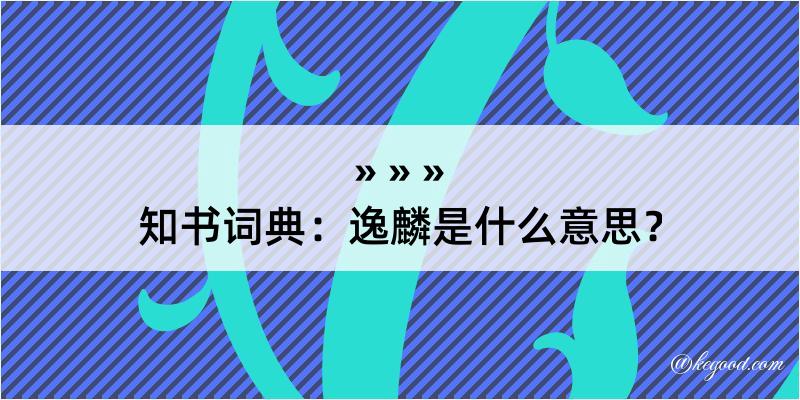 » » »
知书词典：逸麟是什么意思？

@kegood.com